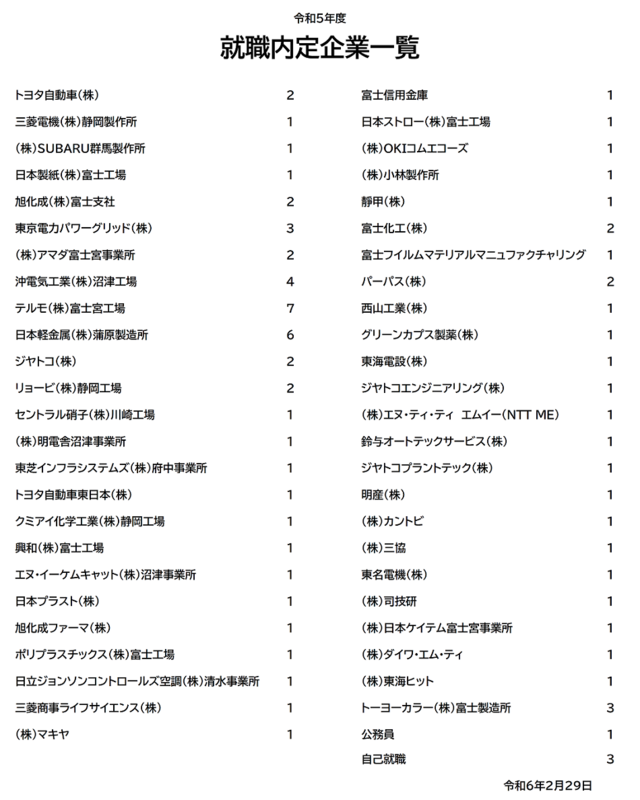 令和5年度

就職内定企業一覧

| | |
|---|---|
| トヨタ自動車(株) | 2 |
| 三菱電機(株)静岡製作所 | 1 |
| (株)SUBARU群馬製作所 | 1 |
| 日本製紙(株)富士工場 | 1 |
| 旭化成(株)富士支社 | 2 |
| 東京電力パワーグリッド(株) | 3 |
| (株)アマダ富士宮事業所 | 2 |
| 沖電気工業(株)沼津工場 | 4 |
| テルモ(株)富士宮工場 | 7 |
| 日本軽金属(株)蒲原製造所 | 6 |
| ジヤトコ(株) | 2 |
| リョービ(株)静岡工場 | 2 |
| セントラル硝子(株)川崎工場 | 1 |
| (株)明電舎沼津事業所 | 1 |
| 東芝インフラシステムズ(株)府中事業所 | 1 |
| トヨタ自動車東日本(株) | 1 |
| クミアイ化学工業(株)静岡工場 | 1 |
| 興和(株)富士工場 | 1 |
| エヌ・イーケムキャット(株)沼津事業所 | 1 |
| 日本プラスト(株) | 1 |
| 旭化成ファーマ(株) | 1 |
| ポリプラスチックス(株)富士工場 | 1 |
| 日立ジョンソンコントロールズ空調(株)清水事業所 | 1 |
| 三菱商事ライフサイエンス(株) | 1 |
| (株)マキヤ | 1 |

| | |
|---|---|
| 富士信用金庫 | 1 |
| 日本ストロー(株)富士工場 | 1 |
| (株)OKIコムエコーズ | 1 |
| (株)小林製作所 | 1 |
| 静甲(株) | 1 |
| 富士化工(株) | 2 |
| 富士フイルムマテリアルマニュファクチャリング | 1 |
| パーパス(株) | 2 |
| 西山工業(株) | 1 |
| グリーンカプス製薬(株) | 1 |
| 東海電設(株) | 1 |
| ジヤトコエンジニアリング(株) | 1 |
| (株)エヌ・ティ・ティ エムイー(NTT ME) | 1 |
| 鈴与オートテックサービス(株) | 1 |
| ジヤトコプラントテック(株) | 1 |
| 明産(株) | 1 |
| (株)カントビ | 1 |
| (株)三協 | 1 |
| 東名電機(株) | 1 |
| (株)司技研 | 1 |
| (株)日本ケイテム富士宮事業所 | 1 |
| (株)ダイワ・エム・ティ | 1 |
| (株)東海ヒット | 1 |
| トーヨーカラー(株)富士製造所 | 3 |
| 公務員 | 1 |
| 自己就職 | 3 |

令和6年2月29日